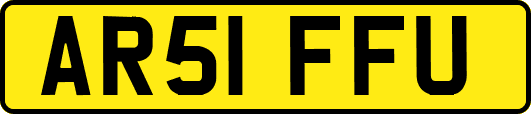 AR51 FFU